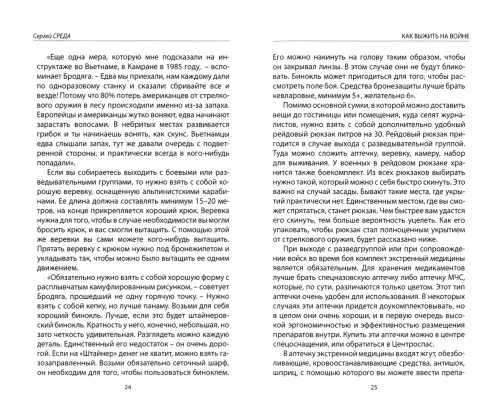 Сергей СРЕДА

«Еще одна мера, которую мне подсказали на инструктаже во Вьетнаме, в Камране в 1985 году, – вспоминает Бродяга. – Едва мы приехали, нам каждому дали по одноразовому станку и сказали: сбривайте все и везде! Потому что 80% потерь американцев от стрелкового оружия в лесу происходили именно из-за запаха. Европейцы и американцы жутко воняют, едва начинают зарастать волосами. В небритых местах развивается грибок и ты начинаешь вонять, как скунс. Вьетнамцы едва слышали запах, тут же давали очередь с подветренной стороны, и практически всегда в кого-нибудь попадали».

Если вы собираетесь выходить с боевыми или разведывательными группами, то нужно взять с собой хорошую веревку, оснащенную альпинистскими карабинами. Ее длина должна составлять минимум 15–20 метров, на конце прикрепляется хороший крюк. Веревка нужна для того, чтобы в случае необходимости вы могли бросить крюк, и вас смогли вытащить. С помощью этой же веревки вы сами можете кого-нибудь вытащить. Прятать веревку с крюком нужно под бронежилетом и укладывать так, чтобы можно было вытащить ее одним движением.

«Обязательно нужно взять с собой хорошую форму с расплывчатым камуфлированным рисунком, – советует Бродяга, прошедший не одну горячую точку. – Нужно взять с собой кепку, но лучше панаму. Возьми для себя хороший бинокль. Лучше, если это будет штайнеровский бинокль. Кратность у него, конечно, небольшая, но зато четкость удивительная. Разглядеть можно каждую деталь. Единственный его недостаток – он очень дорогой. Если на «Штайнер» денег не хватит, можно взять газозаправленный. Возьми обязательно сеточный шарф, он необходим для того, чтобы пользоваться биноклем.

24

КАК ВЫЖИТЬ НА ВОЙНЕ

Его можно накинуть на голову таким образом, чтобы он закрывал линзы. В этом случае они не будут бликовать. Бинокль может пригодиться для того, чтобы рассмотреть поле боя. Средства бронезащиты лучше брать кевларовые, минимум 5+, желательно 6».

Помимо основной сумки, в которой можно доставить вещи до гостиницы или помещения, куда селят журналистов, нужно взять с собой дополнительно удобный рейдовый рюкзак литров на 30. Рейдовый рюкзак пригодится в случае выхода с разведывательной группой. Туда можно сложить аптечку, веревку, камеру, набор для выживания. У военных в рейдовом рюкзаке хранится также боекомплект. Из всех рюкзаков выбирать нужно такой, который можно с себя быстро скинуть. Это важно на случай засады. Бывают такие места, где укрытий практически нет. Единственным местом, где вы сможет спрятаться, станет рюкзак. Чем быстрее вам удастся его скинуть, тем больше вероятность уцелеть. Как его упаковать, чтобы рюкзак стал полноценным укрытием от стрелкового оружия, будет рассказано ниже.

При выходе с разведгруппой или при сопровождении войск во время боя комплект экстренной медицины является обязательным. Для хранения медикаментов лучше брать спецназовскую аптечку либо аптечку МЧС, которые, по сути, различаются только цветом. Этот тип аптечки очень удобен для использования. В некоторых случаях эти аптечки придется доукомплектовывать, но в целом они очень хороши, и в первую очередь высокой эргономичностью и эффективностью размещения препаратов внутри. Купить эти аптечки можно в центре спецоснащения, или обратиться в Центроспас.

В аптечку экстренной медицины входят жгут, обезболивающие, кровоостанавливающие средства, антишок, шприц, с помощью которого вы можете ввести препа-

25